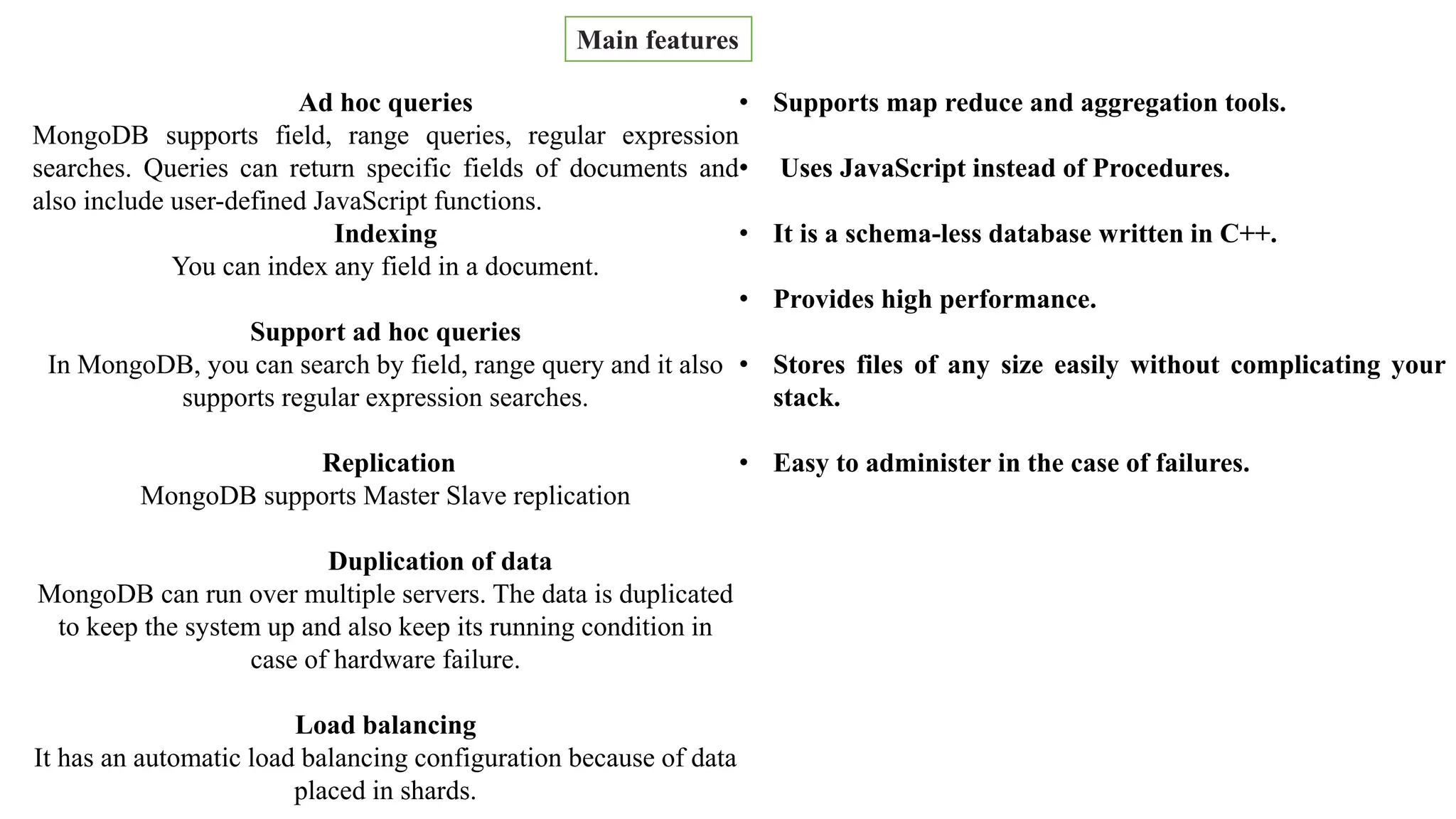 Main features

Ad hoc queries
MongoDB supports field, range queries, regular expression searches. Queries can return specific fields of documents and also include user-defined JavaScript functions.

Indexing
You can index any field in a document.

Support ad hoc queries
In MongoDB, you can search by field, range query and it also supports regular expression searches.

Replication
MongoDB supports Master Slave replication

Duplication of data
MongoDB can run over multiple servers. The data is duplicated to keep the system up and also keep its running condition in case of hardware failure.

Load balancing
It has an automatic load balancing configuration because of data placed in shards.

• Supports map reduce and aggregation tools.

• Uses JavaScript instead of Procedures.

• It is a schema-less database written in C++.

• Provides high performance.

• Stores files of any size easily without complicating your stack.

• Easy to administer in the case of failures.